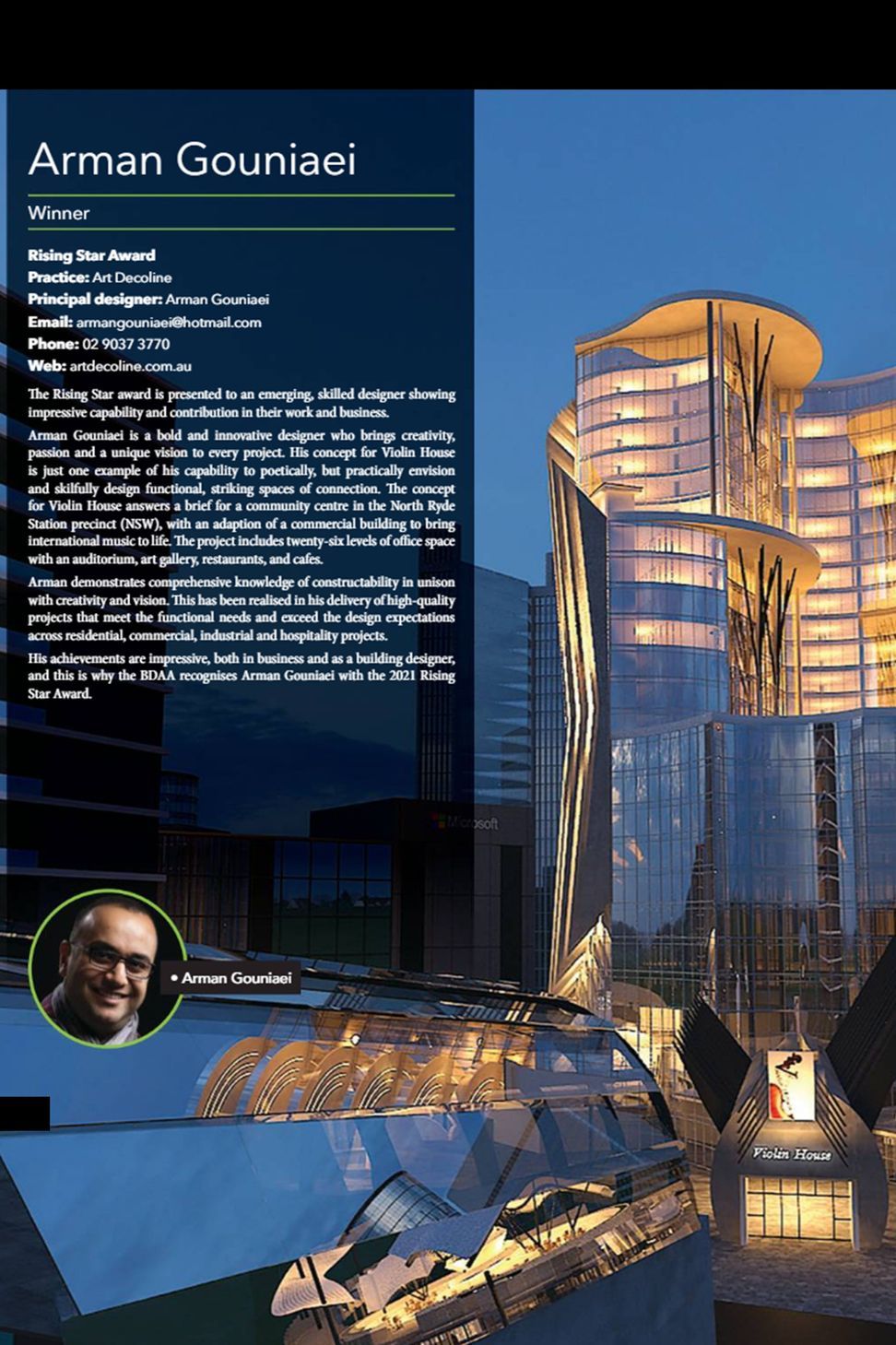 Arman Gouniaei

Winner

Rising Star Award
Practice: Art Decoline
Principal designer: Arman Gouniaei
Email: armangouniaei@hotmail.com
Phone: 02 9037 3770
Web: artdecoline.com.au

The Rising Star award is presented to an emerging, skilled designer showing impressive capability and contribution in their work and business.

Arman Gouniaei is a bold and innovative designer who brings creativity, passion and a unique vision to every project. His concept for Violin House is just one example of his capability to poetically, but practically envision and skilfully design functional, striking spaces of connection. The concept for Violin House answers a brief for a community centre in the North Ryde Station precinct (NSW), with an adaption of a commercial building to bring international music to life. The project includes twenty-six levels of office space with an auditorium, art gallery, restaurants, and cafes.

Arman demonstrates comprehensive knowledge of constructability in unison with creativity and vision. This has been realised in his delivery of high-quality projects that meet the functional needs and exceed the design expectations across residential, commercial, industrial and hospitality projects.

His achievements are impressive, both in business and as a building designer, and this is why the BDAA recognises Arman Gouniaei with the 2021 Rising Star Award.

Microsoft

• Arman Gouniaei

Violin House